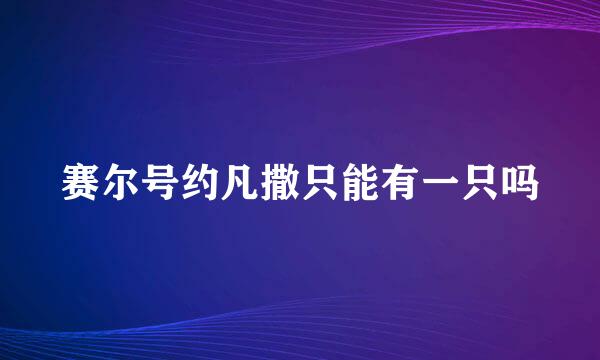 赛尔号约凡撒只能有一只吗